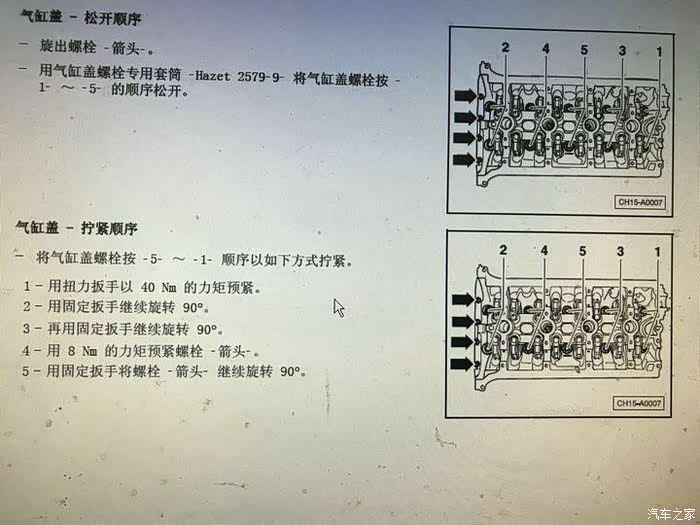 气缸盖 - 松开顺序

- 旋出螺栓 -箭头-。

- 用气缸盖螺栓专用套筒 -Hazet 2579-9- 将气缸盖螺栓按 -1- ～ -5- 的顺序松开。

2 4 5 3 1

CH15-A0007

气缸盖 - 拧紧顺序

- 将气缸盖螺栓按 -5- ～ -1- 顺序以如下方式拧紧。

1 - 用扭力扳手以 40 Nm 的力矩预紧。
2 - 用固定扳手继续旋转 90°。
3 - 再用固定扳手继续旋转 90°。
4 - 用 8 Nm 的力矩预紧螺栓 -箭头-。
5 - 用固定扳手将螺栓 -箭头- 继续旋转 90°。

2 4 5 3 1

CH15-A0007

汽车之家